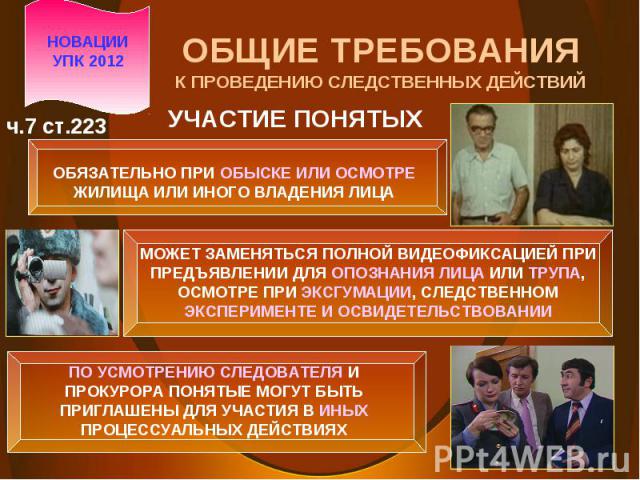 НОВАЦИИ УПК 2012

ОБЩИЕ ТРЕБОВАНИЯ
К ПРОВЕДЕНИЮ СЛЕДСТВЕННЫХ ДЕЙСТВИЙ

ч.7 ст.223

УЧАСТИЕ ПОНЯТЫХ

ОБЯЗАТЕЛЬНО ПРИ ОБЫСКЕ ИЛИ ОСМОТРЕ ЖИЛИЩА ИЛИ ИНОГО ВЛАДЕНИЯ ЛИЦА

МОЖЕТ ЗАМЕНЯТЬСЯ ПОЛНОЙ ВИДЕОФИКСАЦИЕЙ ПРИ ПРЕДЪЯВЛЕНИИ ДЛЯ ОПОЗНАНИЯ ЛИЦА ИЛИ ТРУПА, ОСМОТРЕ ПРИ ЭКСГУМАЦИИ, СЛЕДСТВЕННОМ ЭКСПЕРИМЕНТЕ И ОСВИДЕТЕЛЬСТВОВАНИИ

ПО УСМОТРЕНИЮ СЛЕДОВАТЕЛЯ И ПРОКУРОРА ПОНЯТЫЕ МОГУТ БЫТЬ ПРИГЛАШЕНЫ ДЛЯ УЧАСТИЯ В ИНЫХ ПРОЦЕССУАЛЬНЫХ ДЕЙСТВИЯХ

PPt4WEB.ru